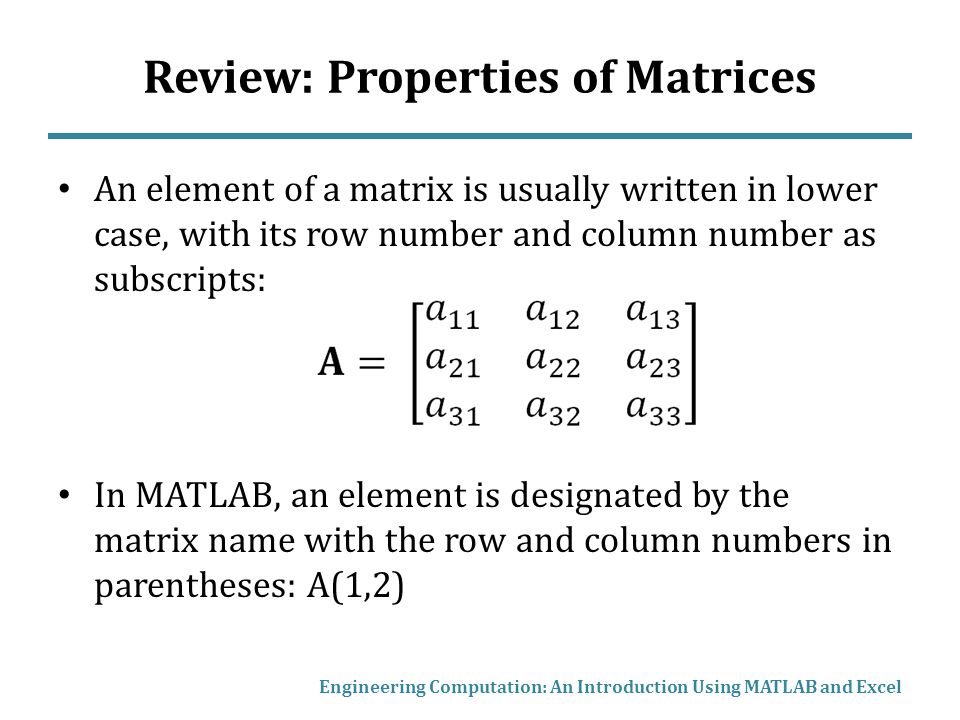 Review: Properties of Matrices

• An element of a matrix is usually written in lower case, with its row number and column number as subscripts:

$\mathbf{A} = \begin{bmatrix} a_{11} & a_{12} & a_{13} \\ a_{21} & a_{22} & a_{23} \\ a_{31} & a_{32} & a_{33} \end{bmatrix}$

• In MATLAB, an element is designated by the matrix name with the row and column numbers in parentheses: A(1,2)

Engineering Computation: An Introduction Using MATLAB and Excel